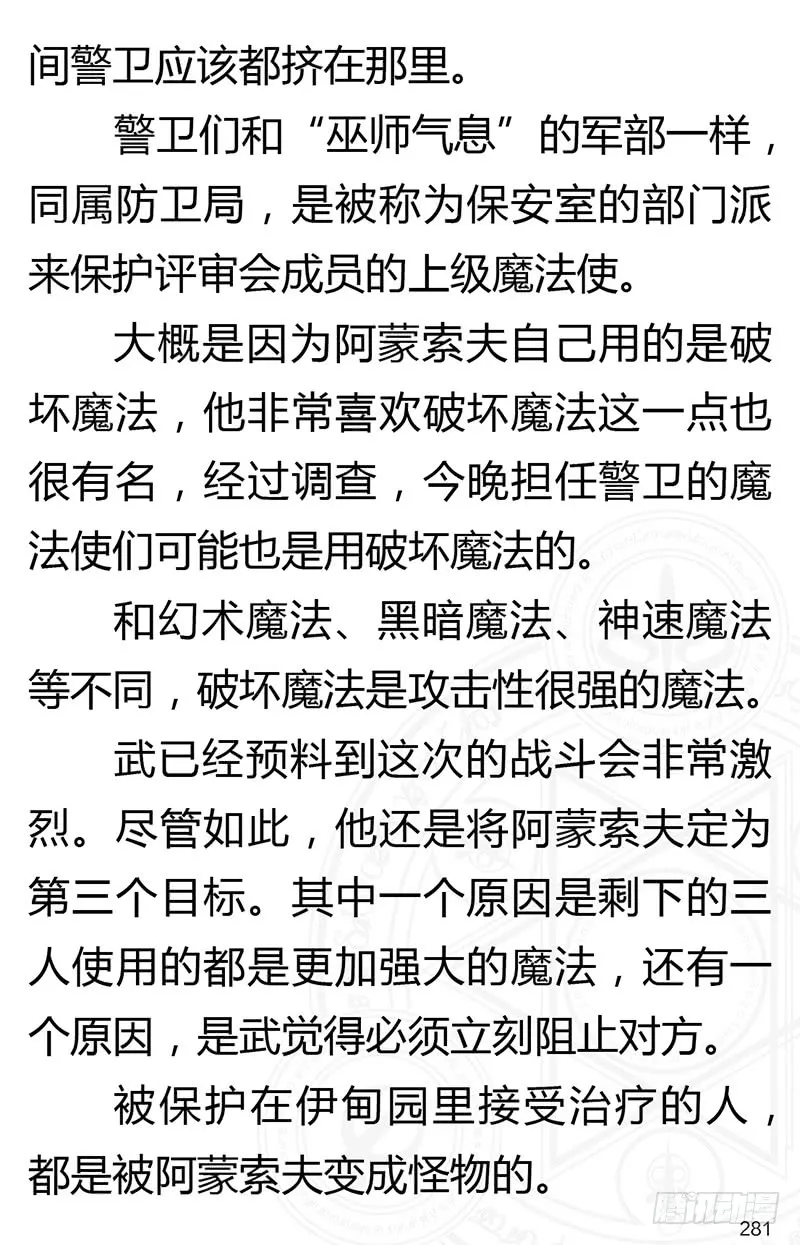 间警卫应该都挤在那里。

警卫们和“巫师气息”的军部一样，同属防卫局，是被称为保安室的部门派来保护评审会成员的上级魔法使。

大概是因为阿蒙索夫自己用的是破坏魔法，他非常喜欢破坏魔法这一点也很有名，经过调查，今晚担任警卫的魔法使们可能也是用破坏魔法的。

和幻术魔法、黑暗魔法、神速魔法等不同，破坏魔法是攻击性很强的魔法。

武已经预料到这次的战斗会非常激烈。尽管如此，他还是将阿蒙索夫定为第三个目标。其中一个原因是剩下的三人使用的都是更加强大的魔法，还有一个原因，是武觉得必须立刻阻止对方。

被保护在伊甸园里接受治疗的人，都是被阿蒙索夫变成怪物的。

腾讯动漫

281